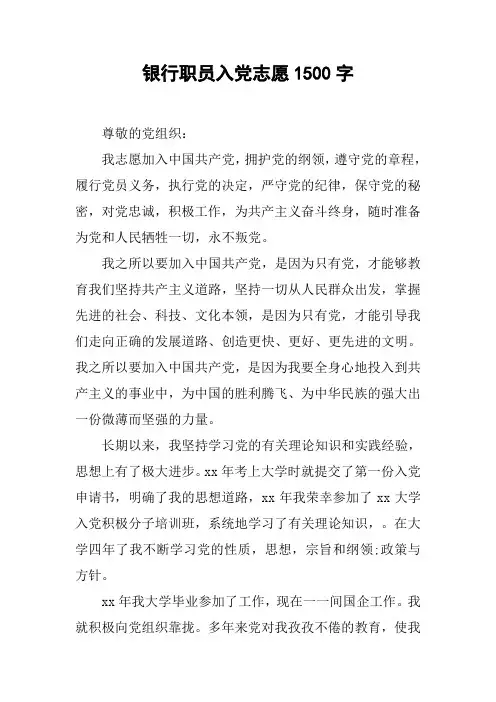 银行职员入党志愿 1500 字

尊敬的党组织：

我志愿加入中国共产党，拥护党的纲领，遵守党的章程，履行党员义务，执行党的决定，严守党的纪律，保守党的秘密，对党忠诚，积极工作，为共产主义奋斗终身，随时准备为党和人民牺牲一切，永不叛党。

我之所以要加入中国共产党，是因为只有党，才能够教育我们坚持共产主义道路，坚持一切从人民群众出发，掌握先进的社会、科技、文化本领，是因为只有党，才能引导我们走向正确的发展道路、创造更快、更好、更先进的文明。我之所以要加入中国共产党，是因为我要全身心地投入到共产主义的事业中，为中国的胜利腾飞、为中华民族的强大出一份微薄而坚强的力量。

长期以来，我坚持学习党的有关理论知识和实践经验，思想上有了极大进步。xx 年考上大学时就提交了第一份入党申请书，明确了我的思想道路，xx 年我荣幸参加了 xx 大学入党积极分子培训班，系统地学习了有关理论知识，。在大学四年了我不断学习党的性质，思想，宗旨和纲领;政策与方针。

xx 年我大学毕业参加了工作，现在一一间国企工作。我就积极向党组织靠拢。多年来党对我孜孜不倦的教育，使我